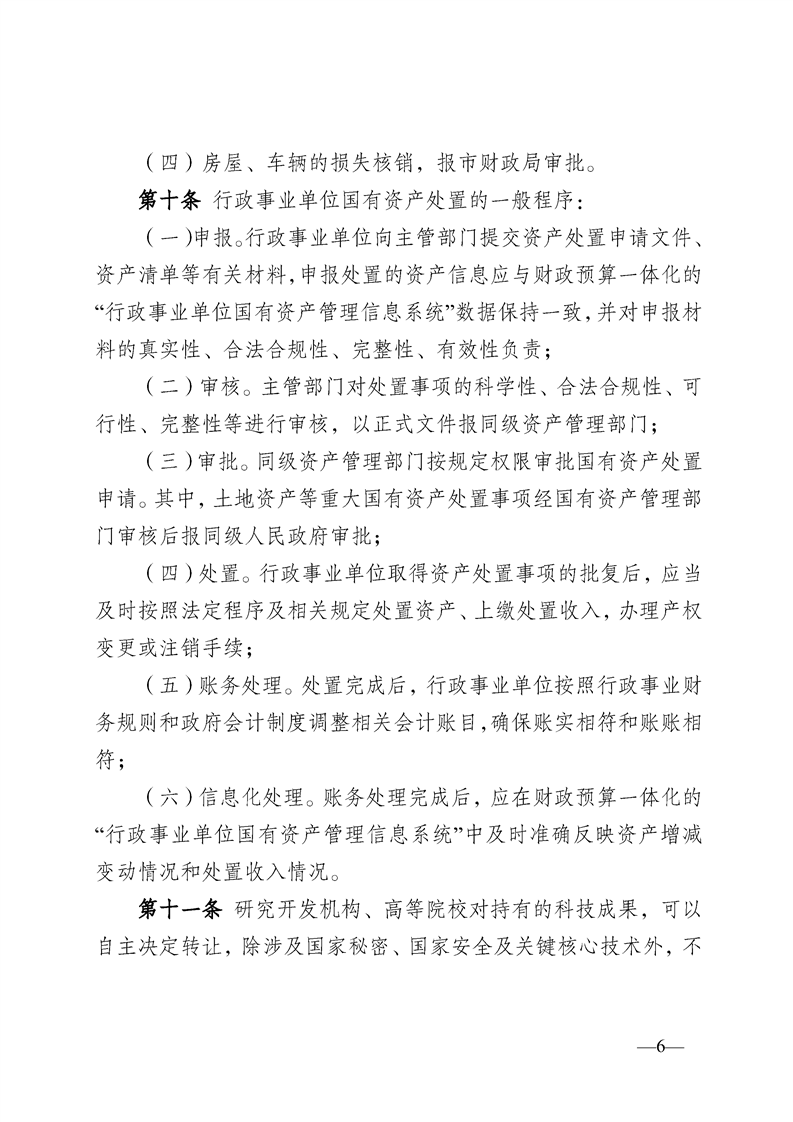 （四）房屋、车辆的损失核销，报市财政局审批。

第十条 行政事业单位国有资产处置的一般程序：

（一）申报。行政事业单位向主管部门提交资产处置申请文件、资产清单等有关材料，申报处置的资产信息应与财政预算一体化的“行政事业单位国有资产管理信息系统”数据保持一致，并对申报材料的真实性、合法合规性、完整性、有效性负责；

（二）审核。主管部门对处置事项的科学性、合法合规性、可行性、完整性等进行审核，以正式文件报同级资产管理部门；

（三）审批。同级资产管理部门按规定权限审批国有资产处置申请。其中，土地资产等重大国有资产处置事项经国有资产管理部门审核后报同级人民政府审批；

（四）处置。行政事业单位取得资产处置事项的批复后，应当及时按照法定程序及相关规定处置资产、上缴处置收入，办理产权变更或注销手续；

（五）账务处理。处置完成后，行政事业单位按照行政事业财务规则和政府会计制度调整相关会计账目，确保账实相符和账账相符；

（六）信息化处理。账务处理完成后，应在财政预算一体化的“行政事业单位国有资产管理信息系统”中及时准确反映资产增减变动情况和处置收入情况。

第十一条 研究开发机构、高等院校对持有的科技成果，可以自主决定转让，除涉及国家秘密、国家安全及关键核心技术外，不

—6—